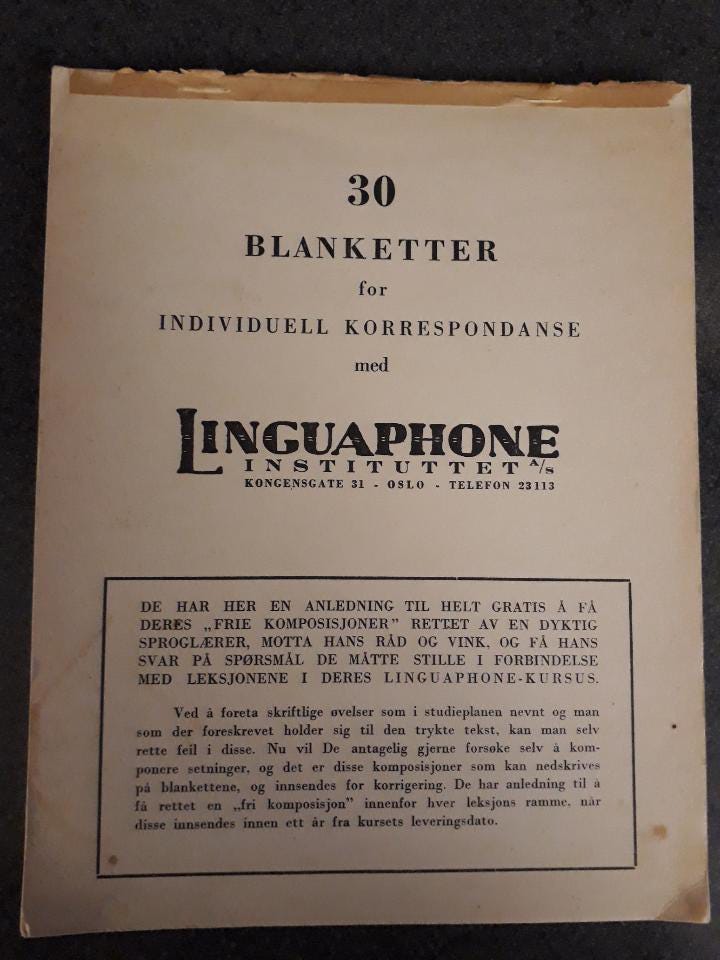 30

BLANKETTER

for

INDIVIDUELL KORRESPONDANSE

med

LINGUAPHONE

INSTITUTTET A/S

KONGENSGATE 31 - OSLO - TELEFON 23113

DE HAR HER EN ANLEDNING TIL HELT GRATIS Å FÅ DERES „FRIE KOMPOSISJONER" RETTET AV EN DYKTIG SPROGLÆRER, MOTTA HANS RÅD OG VINK, OG FÅ HANS SVAR PÅ SPØRSMÅL DE MÅTTE STILLE I FORBINDELSE MED LEKSJONENE I DERES LINGUAPHONE-KURSUS.

Ved å foreta skriftlige øvelser som i studieplanen nevnt og man som der foreskrevet holder sig til den trykte tekst, kan man selv rette feil i disse. Nu vil De antagelig gjerne forsøke selv å komponere setninger, og det er disse komposisjoner som kan nedskrives på blankettene, og innsendes for korrigering. De har anledning til å få rettet en „fri komposisjon" innenfor hver leksjons ramme, når disse innsendes innen ett år fra kursets leveringsdato.